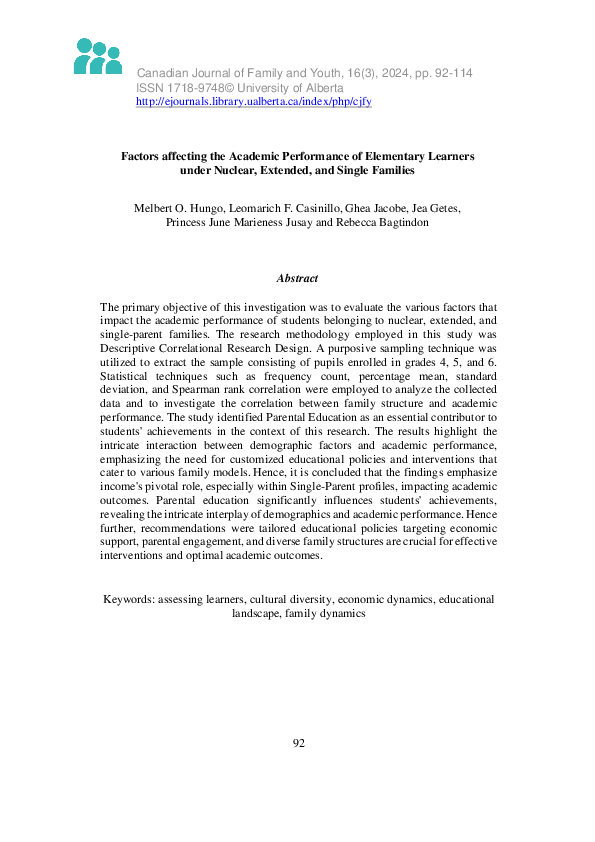 Canadian Journal of Family and Youth, 16(3), 2024, pp. 92-114
ISSN 1718-9748© University of Alberta
http://ejournals.library.ualberta.ca/index/php/cjfy

Factors affecting the Academic Performance of Elementary Learners under Nuclear, Extended, and Single Families

Melbert O. Hungo, Leomarich F. Casinillo, Ghea Jacobe, Jea Getes, Princess June Marieness Jusay and Rebecca Bagtindon

Abstract

The primary objective of this investigation was to evaluate the various factors that impact the academic performance of students belonging to nuclear, extended, and single-parent families. The research methodology employed in this study was Descriptive Correlational Research Design. A purposive sampling technique was utilized to extract the sample consisting of pupils enrolled in grades 4, 5, and 6. Statistical techniques such as frequency count, percentage mean, standard deviation, and Spearman rank correlation were employed to analyze the collected data and to investigate the correlation between family structure and academic performance. The study identified Parental Education as an essential contributor to students' achievements in the context of this research. The results highlight the intricate interaction between demographic factors and academic performance, emphasizing the need for customized educational policies and interventions that cater to various family models. Hence, it is concluded that the findings emphasize income's pivotal role, especially within Single-Parent profiles, impacting academic outcomes. Parental education significantly influences students' achievements, revealing the intricate interplay of demographics and academic performance. Hence further, recommendations were tailored educational policies targeting economic support, parental engagement, and diverse family structures are crucial for effective interventions and optimal academic outcomes.

Keywords: assessing learners, cultural diversity, economic dynamics, educational landscape, family dynamics

92